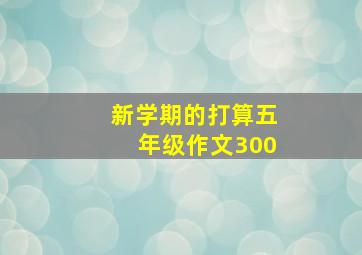 新学期的打算五年级作文300